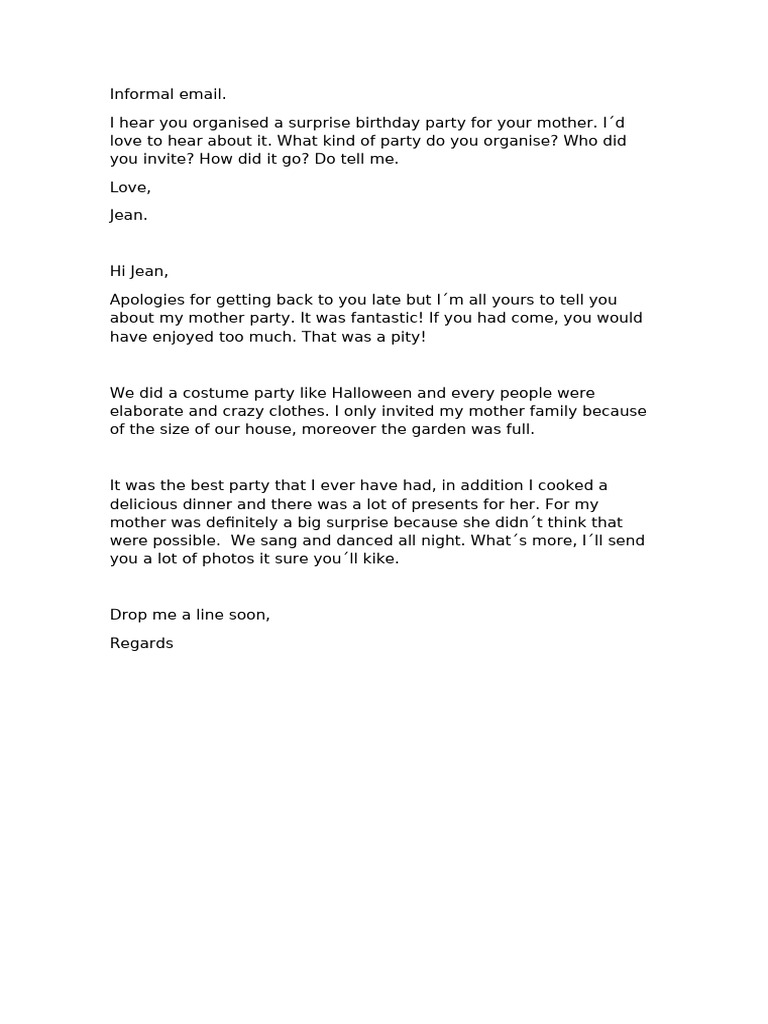 Informal email.

I hear you organised a surprise birthday party for your mother. I´d love to hear about it. What kind of party do you organise? Who did you invite? How did it go? Do tell me.

Love,

Jean.

Hi Jean,

Apologies for getting back to you late but I´m all yours to tell you about my mother party. It was fantastic! If you had come, you would have enjoyed too much. That was a pity!

We did a costume party like Halloween and every people were elaborate and crazy clothes. I only invited my mother family because of the size of our house, moreover the garden was full.

It was the best party that I ever have had, in addition I cooked a delicious dinner and there was a lot of presents for her. For my mother was definitely a big surprise because she didn´t think that were possible. We sang and danced all night. What´s more, I´ll send you a lot of photos it sure you´ll kike.

Drop me a line soon,

Regards